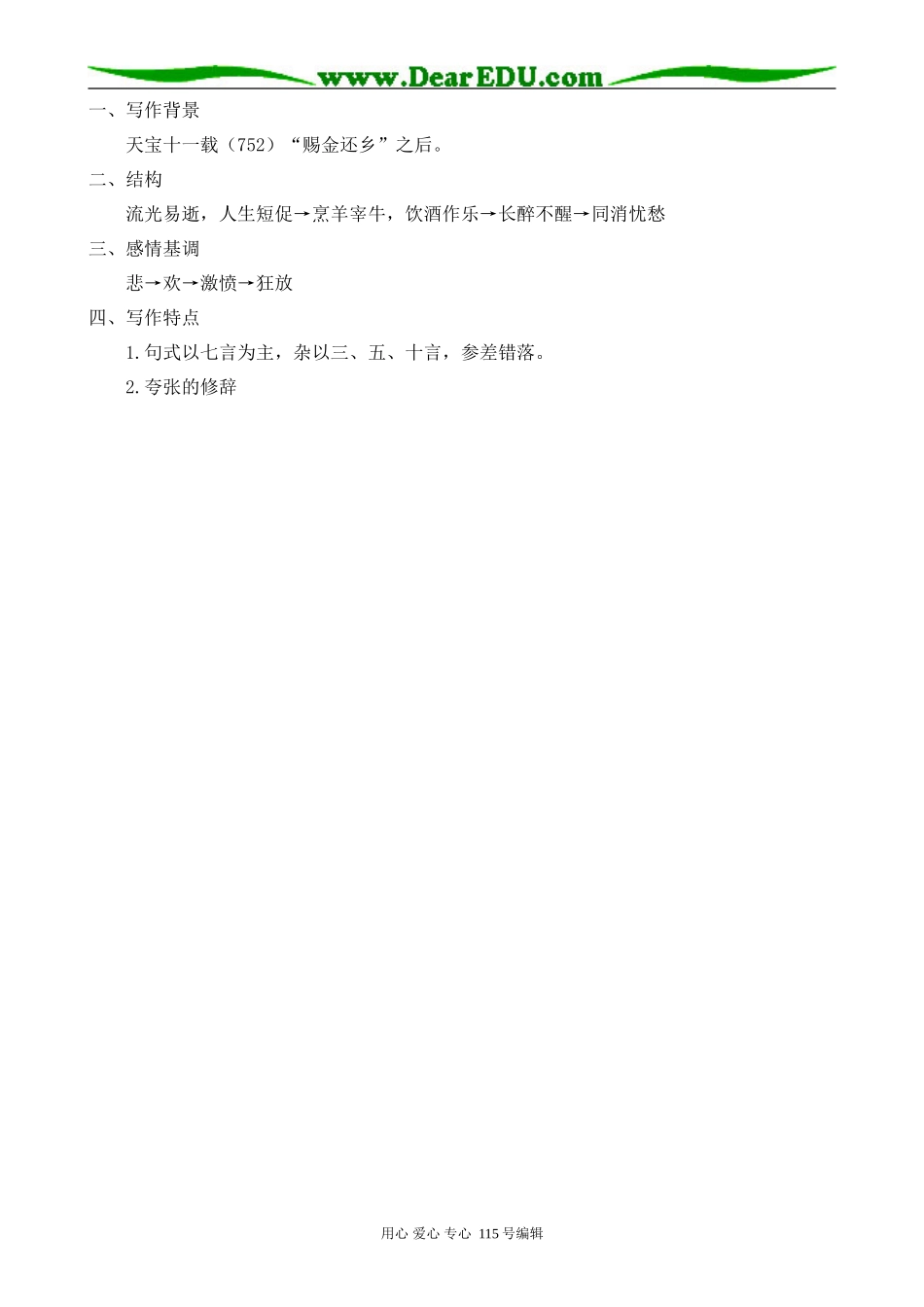 www.DearEDU.com

一、写作背景

天宝十一载（752）“赐金还乡”之后。

二、结构

流光易逝，人生短促→烹羊宰牛，饮酒作乐→长醉不醒→同消忧愁

三、感情基调

悲→欢→激愤→狂放

四、写作特点

1.句式以七言为主，杂以三、五、十言，参差错落。

2.夸张的修辞

用心 爱心 专心 115号编辑